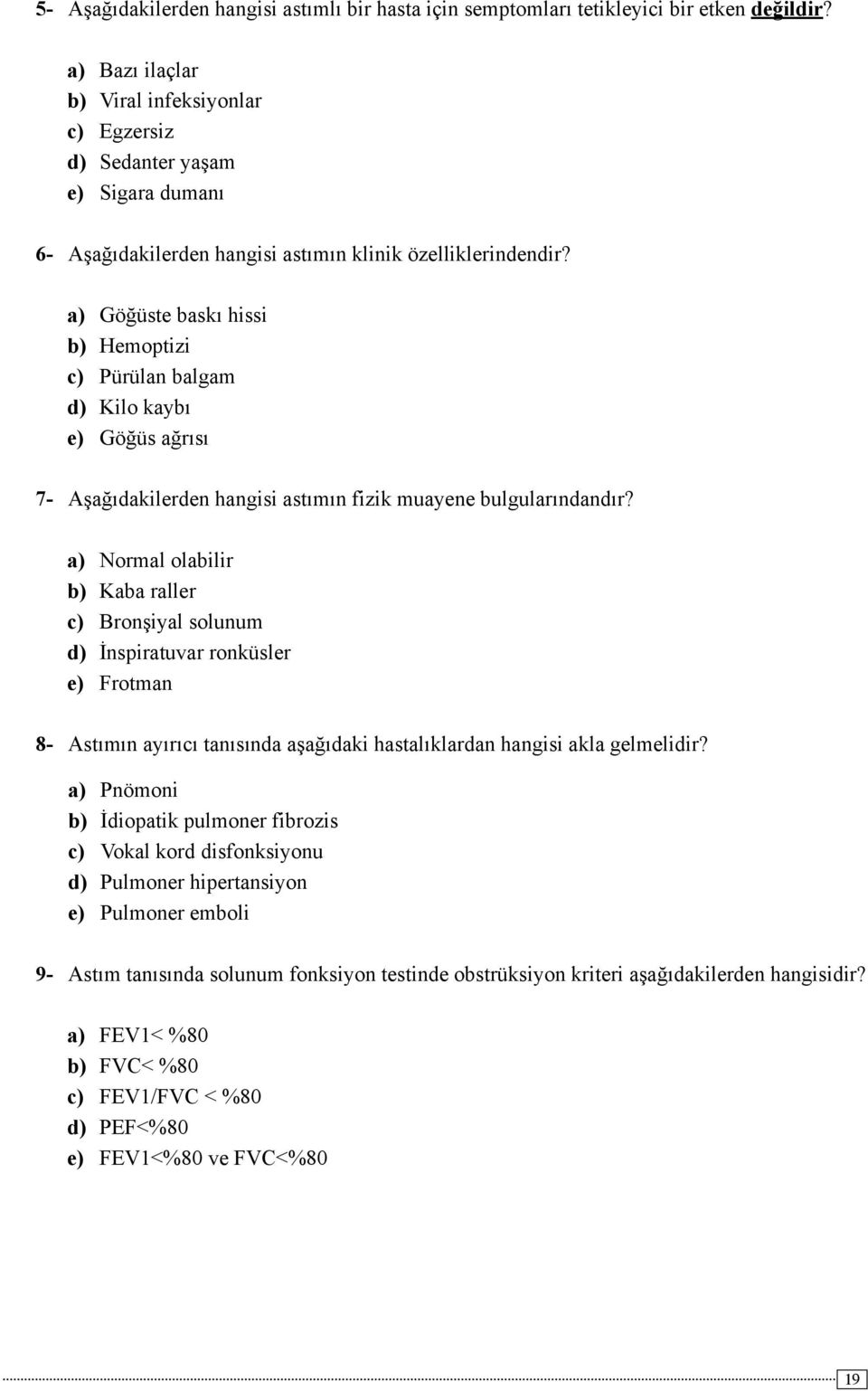 5- Aşağıdakilerden hangisi astımlı bir hasta için semptomları tetikleyici bir etken değildir?

a) Bazı ilaçlar
b) Viral infeksiyonlar
c) Egzersiz
d) Sedanter yaşam
e) Sigara dumanı

6- Aşağıdakilerden hangisi astımın klinik özelliklerindendir?

a) Göğüste baskı hissi
b) Hemoptizi
c) Pürülan balgam
d) Kilo kaybı
e) Göğüs ağrısı

7- Aşağıdakilerden hangisi astımın fizik muayene bulgularındandır?

a) Normal olabilir
b) Kaba raller
c) Bronşiyal solunum
d) İnspiratuvar ronküsler
e) Frotman

8- Astımın ayırıcı tanısında aşağıdaki hastalıklardan hangisi akla gelmelidir?

a) Pnömoni
b) İdiopatik pulmoner fibrozis
c) Vokal kord disfonksiyonu
d) Pulmoner hipertansiyon
e) Pulmoner emboli

9- Astım tanısında solunum fonksiyon testinde obstrüksiyon kriteri aşağıdakilerden hangisidir?

a) FEV1< %80
b) FVC< %80
c) FEV1/FVC < %80
d) PEF<%80
e) FEV1<%80 ve FVC<%80

19